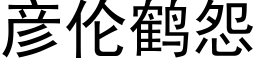 彦伦鹤怨